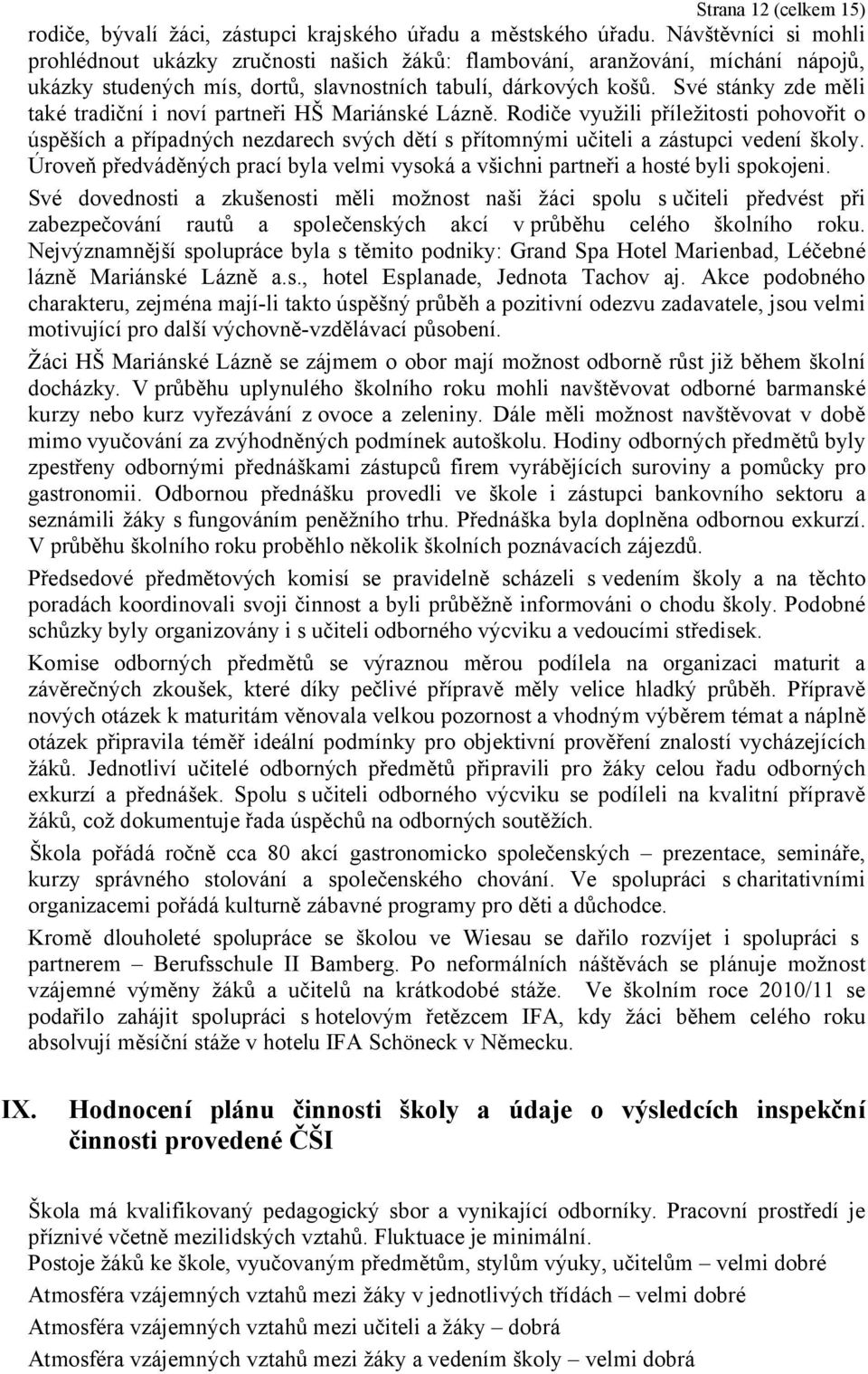 Strana 12 (celkem 15)

rodiče, bývalí žáci, zástupci krajského úřadu a městského úřadu. Návštěvníci si mohli prohlédnout ukázky zručnosti našich žáků: flambování, aranžování, míchání nápojů, ukázky studených mís, dortů, slavnostních tabulí, dárkových košů. Své stánky zde měli také tradiční i noví partneři HŠ Mariánské Lázně. Rodiče využili příležitosti pohovořit o úspěších a případných nezdarech svých dětí s přítomnými učiteli a zástupci vedení školy. Úroveň předváděných prací byla velmi vysoká a všichni partneři a hosté byli spokojeni.

Své dovednosti a zkušenosti měli možnost naši žáci spolu s učiteli předvést při zabezpečování rautů a společenských akcí v průběhu celého školního roku. Nejvýznamnější spolupráce byla s těmito podniky: Grand Spa Hotel Marienbad, Léčebné lázně Mariánské Lázně a.s., hotel Esplanade, Jednota Tachov aj. Akce podobného charakteru, zejména mají-li takto úspěšný průběh a pozitivní odezvu zadavatele, jsou velmi motivující pro další výchovně-vzdělávací působení.

Žáci HŠ Mariánské Lázně se zájmem o obor mají možnost odborně růst již během školní docházky. V průběhu uplynulého školního roku mohli navštěvovat odborné barmanské kurzy nebo kurz vyřezávání z ovoce a zeleniny. Dále měli možnost navštěvovat v době mimo vyučování za zvýhodněných podmínek autoškolu. Hodiny odborných předmětů byly zpestřeny odbornými přednáškami zástupců firem vyrábějících suroviny a pomůcky pro gastronomii. Odbornou přednášku provedli ve škole i zástupci bankovního sektoru a seznámili žáky s fungováním peněžního trhu. Přednáška byla doplněna odbornou exkurzí. V průběhu školního roku proběhlo několik školních poznávacích zájezdů.

Předsedové předmětových komisí se pravidelně scházeli s vedením školy a na těchto poradách koordinovali svoji činnost a byli průběžně informováni o chodu školy. Podobné schůzky byly organizovány i s učiteli odborného výcviku a vedoucími středisek.

Komise odborných předmětů se výraznou měrou podílela na organizaci maturit a závěrečných zkoušek, které díky pečlivé přípravě měly velice hladký průběh. Přípravě nových otázek k maturitám věnovala velkou pozornost a vhodným výběrem témat a náplně otázek připravila téměř ideální podmínky pro objektivní prověření znalostí vycházejících žáků. Jednotliví učitelé odborných předmětů připravili pro žáky celou řadu odborných exkurzí a přednášek. Spolu s učiteli odborného výcviku se podíleli na kvalitní přípravě žáků, což dokumentuje řada úspěchů na odborných soutěžích.

Škola pořádá ročně cca 80 akcí gastronomicko společenských – prezentace, semináře, kurzy správného stolování a společenského chování. Ve spolupráci s charitativními organizacemi pořádá kulturně zábavné programy pro děti a důchodce.

Kromě dlouholeté spolupráce se školou ve Wiesau se dařilo rozvíjet i spolupráci s partnerem – Berufsschule II Bamberg. Po neformálních náštěvách se plánuje možnost vzájemné výměny žáků a učitelů na krátkodobé stáže. Ve školním roce 2010/11 se podařilo zahájit spolupráci s hotelovým řetězcem IFA, kdy žáci během celého roku absolvují měsíční stáže v hotelu IFA Schöneck v Německu.

IX. Hodnocení plánu činnosti školy a údaje o výsledcích inspekční činnosti provedené ČŠI

Škola má kvalifikovaný pedagogický sbor a vynikající odborníky. Pracovní prostředí je příznivé včetně mezilidských vztahů. Fluktuace je minimální.

Postoje žáků ke škole, vyučovaným předmětům, stylům výuky, učitelům – velmi dobré

Atmosféra vzájemných vztahů mezi žáky v jednotlivých třídách – velmi dobré

Atmosfera vzájemných vztahů mezi učiteli a žáky – dobrá

Atmosféra vzájemných vztahů mezi žáky a vedením školy – velmi dobrá